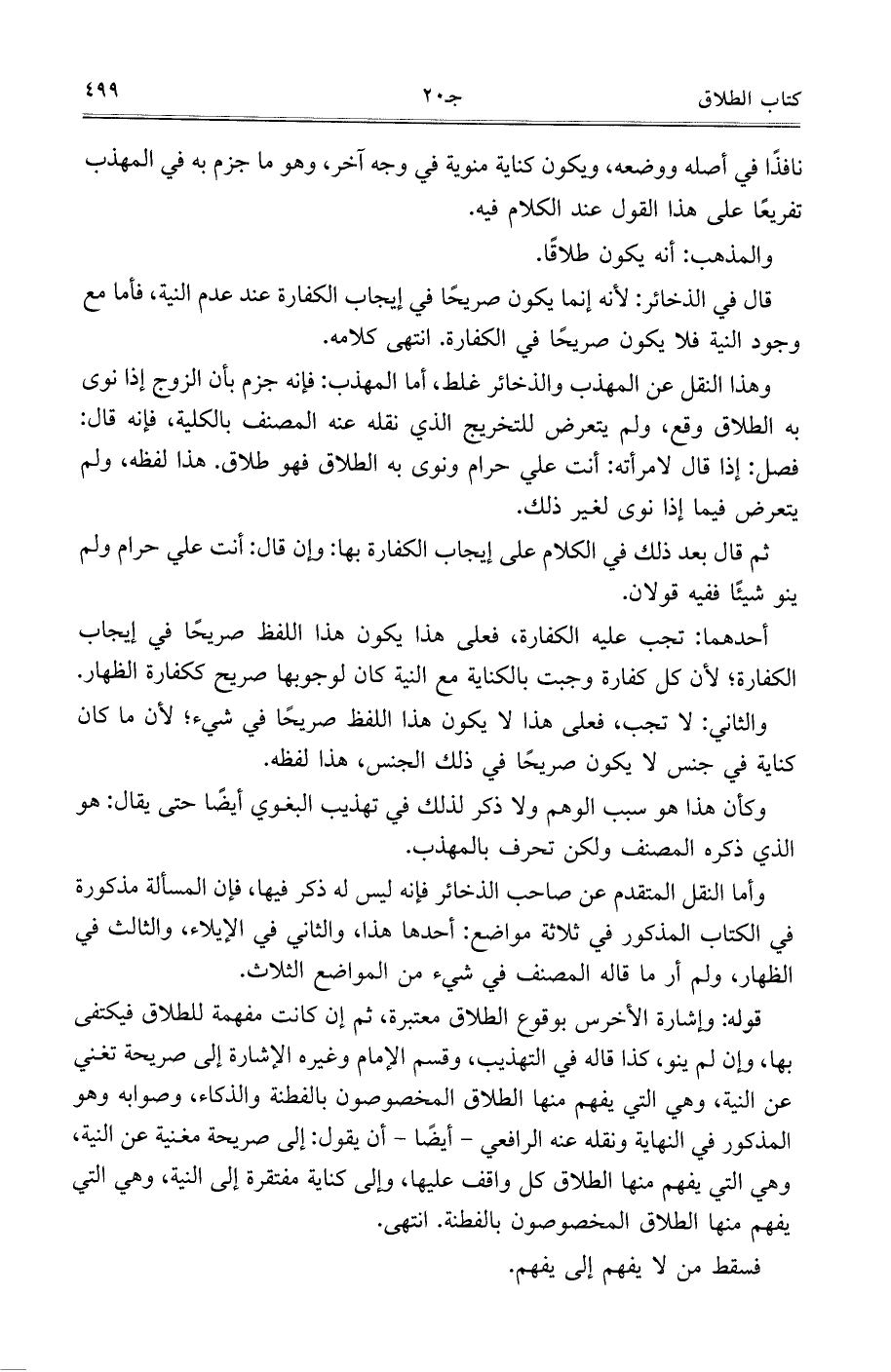 كتاب الطلاق　　　　جـ٢٠　　　　٤٩٩

نافذًا في أصله ووضعه، ويكون كناية منوية في وجه آخر، وهو ما جزم به في المهذب تفريعًا على هذا القول عند الكلام فيه.

والمذهب: أنه يكون طلاقًا.

قال في الذخائر: لأنه إنما يكون صريحًا في إيجاب الكفارة عند عدم النية، فأما مع وجود النية فلا يكون صريحًا في الكفارة. انتهى كلامه.

وهذا النقل عن المهذب والذخائر غلط، أما المهذب: فإنه جزم بأن الزوج إذا نوى به الطلاق وقع، ولم يتعرض للتخريج الذي نقله عنه المصنف بالكلية، فإنه قال: فصل: إذا قال لامرأته: أنت علي حرام ونوى به الطلاق فهو طلاق. هذا لفظه، ولم يتعرض فيما إذا نوى لغير ذلك.

ثم قال بعد ذلك في الكلام على إيجاب الكفارة بها: وإن قال: أنت علي حرام ولم ينو شيئًا ففيه قولان.

أحدهما: تجب عليه الكفارة، فعلى هذا يكون هذا اللفظ صريحًا في إيجاب الكفارة؛ لأن كل كفارة وجبت بالكناية مع النية كان لوجوبها صريح ككفارة الظهار.

والثاني: لا تجب، فعلى هذا لا يكون هذا اللفظ صريحًا في شيء؛ لأن ما كان كناية في جنس لا يكون صريحًا في ذلك الجنس، هذا لفظه.

وكأن هذا هو سبب الوهم ولا ذكر لذلك في تهذيب البغوي أيضًا حتى يقال: هو الذي ذكره المصنف ولكن تحرف بالمهذب.

وأما النقل المتقدم عن صاحب الذخائر فإنه ليس له ذكر فيها، فإن المسألة مذكورة في الكتاب المذكور في ثلاثة مواضع: أحدها هذا، والثاني في الإيلاء، والثالث في الظهار، ولم أر ما قاله المصنف في شيء من المواضع الثلاث.

قوله: وإشارة الأخرس بوقوع الطلاق معتبرة، ثم إن كانت مفهمة للطلاق فيكتفى بها، وإن لم ينو، كذا قاله في التهذيب، وقسم الإمام وغيره الإشارة إلى صريحة تغني عن النية، وهي التي يفهم منها الطلاق المخصوصون بالفطنة والذكاء، وصوابه وهو المذكور في النهاية ونقله عنه الرافعي - أيضًا - أن يقول: إلى صريحة مغنية عن النية، وهي التي يفهم منها الطلاق كل واقف عليها، وإلى كناية مفتقرة إلى النية، وهي التي يفهم منها الطلاق المخصوصون بالفطنة. انتهى.

فسقط من لا يفهم إلى يفهم.